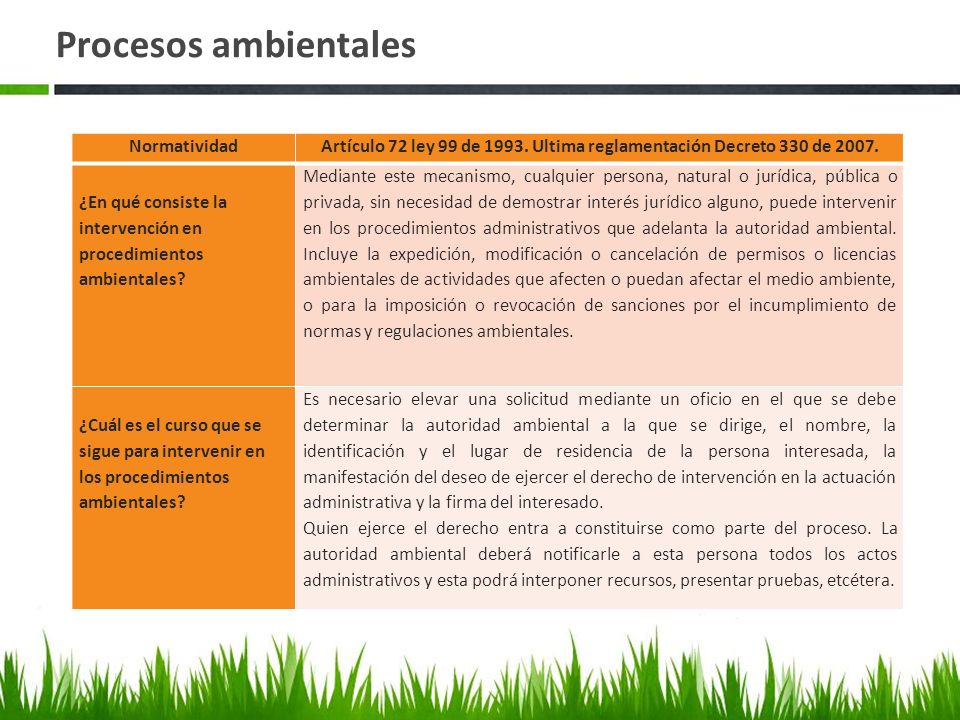 Procesos ambientales

| Normatividad | Artículo 72 ley 99 de 1993. Ultima reglamentación Decreto 330 de 2007. |
|---|---|
| ¿En qué consiste la intervención en procedimientos ambientales? | Mediante este mecanismo, cualquier persona, natural o jurídica, pública o privada, sin necesidad de demostrar interés jurídico alguno, puede intervenir en los procedimientos administrativos que adelanta la autoridad ambiental. Incluye la expedición, modificación o cancelación de permisos o licencias ambientales de actividades que afecten o puedan afectar el medio ambiente, o para la imposición o revocación de sanciones por el incumplimiento de normas y regulaciones ambientales. |
| ¿Cuál es el curso que se sigue para intervenir en los procedimientos ambientales? | Es necesario elevar una solicitud mediante un oficio en el que se debe determinar la autoridad ambiental a la que se dirige, el nombre, la identificación y el lugar de residencia de la persona interesada, la manifestación del deseo de ejercer el derecho de intervención en la actuación administrativa y la firma del interesado. Quien ejerce el derecho entra a constituirse como parte del proceso. La autoridad ambiental deberá notificarle a esta persona todos los actos administrativos y esta podrá interponer recursos, presentar pruebas, etcétera. |